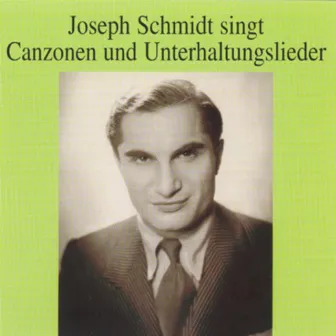 Joseph Schmidt singt
Canzonen und Unterhaltungslieder